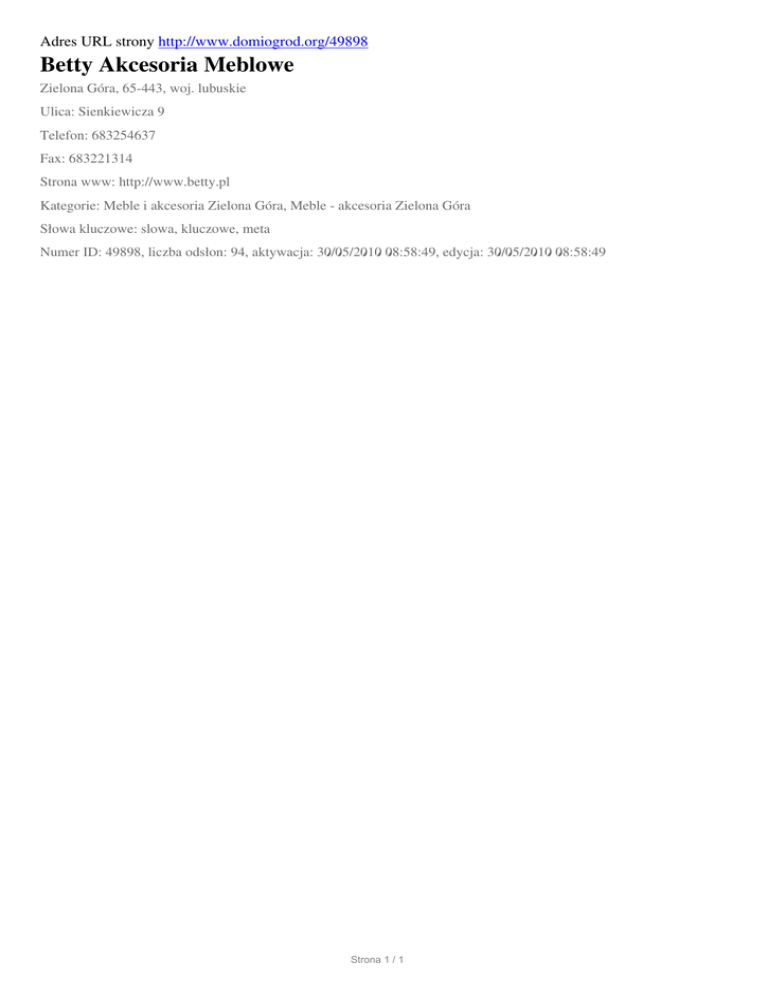 Adres URL strony http://www.domiogrod.org/49898

Betty Akcesoria Meblowe

Zielona Góra, 65-443, woj. lubuskie

Ulica: Sienkiewicza 9

Telefon: 683254637

Fax: 683221314

Strona www: http://www.betty.pl

Kategorie: Meble i akcesoria Zielona Góra, Meble - akcesoria Zielona Góra

Słowa kluczowe: slowa, kluczowe, meta

Numer ID: 49898, liczba odsłon: 94, aktywacja: 30/05/2010 08:58:49, edycja: 30/05/2010 08:58:49

Strona 1 / 1